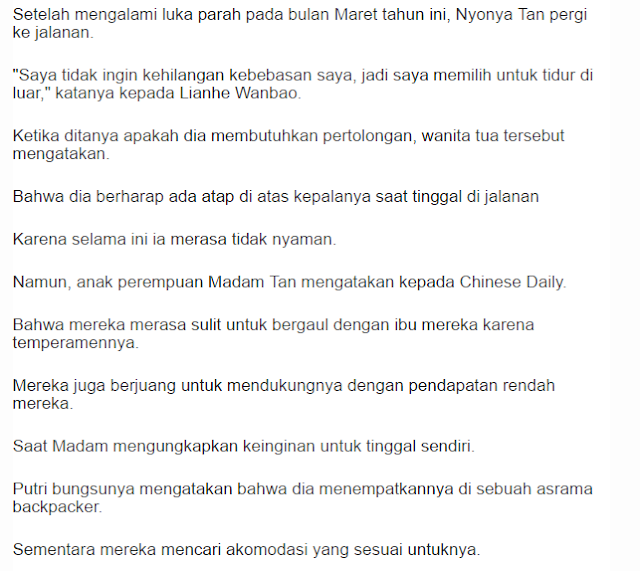 Setelah mengalami luka parah pada bulan Maret tahun ini, Nyonya Tan pergi ke jalanan.

"Saya tidak ingin kehilangan kebebasan saya, jadi saya memilih untuk tidur di luar," katanya kepada Lianhe Wanbao.

Ketika ditanya apakah dia membutuhkan pertolongan, wanita tua tersebut mengatakan.

Bahwa dia berharap ada atap di atas kepalanya saat tinggal di jalanan

Karena selama ini ia merasa tidak nyaman.

Namun, anak perempuan Madam Tan mengatakan kepada Chinese Daily.

Bahwa mereka merasa sulit untuk bergaul dengan ibu mereka karena temperamennya.

Mereka juga berjuang untuk mendukungnya dengan pendapatan rendah mereka.

Saat Madam mengungkapkan keinginan untuk tinggal sendiri.

Putri bungsunya mengatakan bahwa dia menempatkannya di sebuah asrama backpacker.

Sementara mereka mencari akomodasi yang sesuai untuknya.